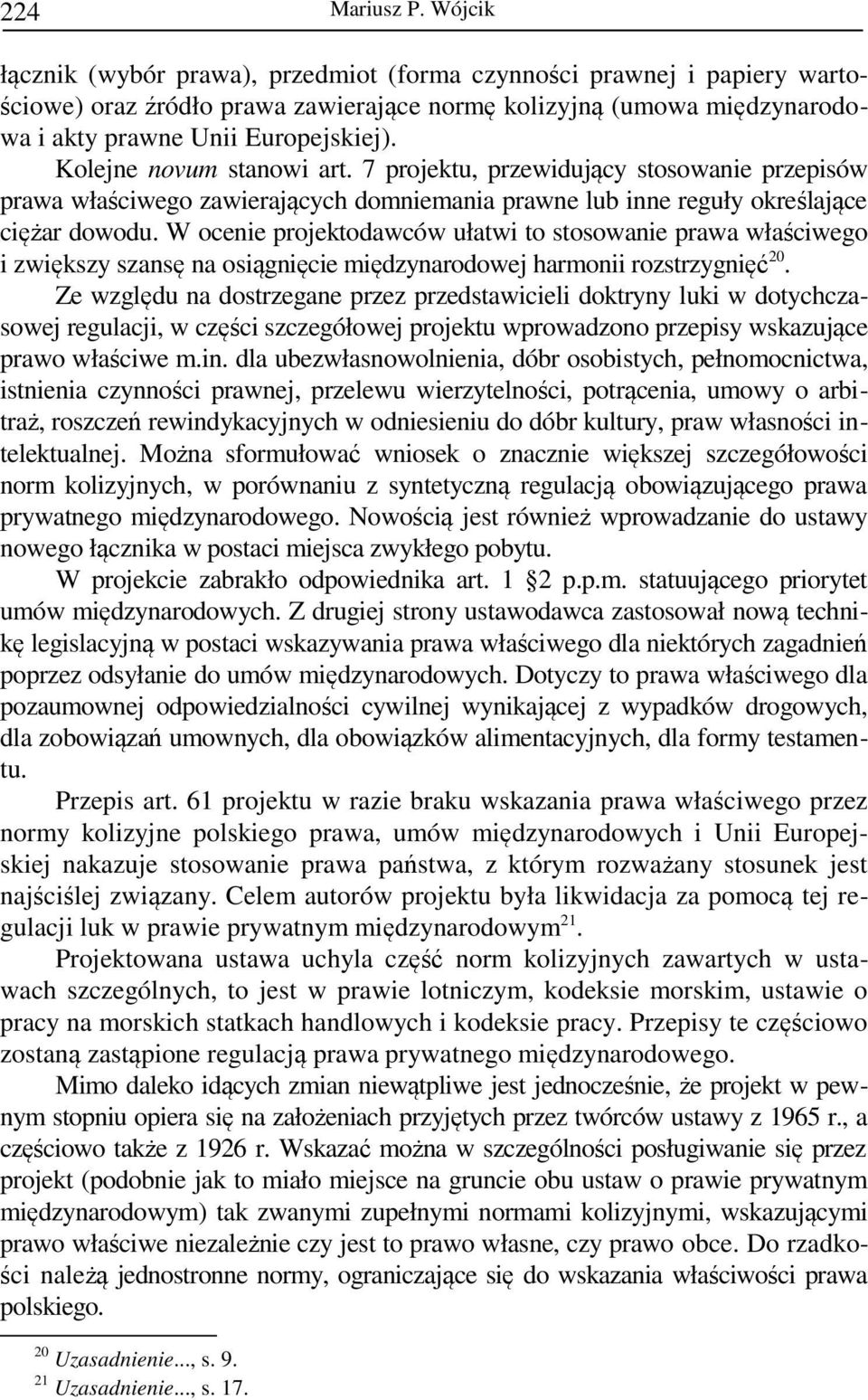 224 Mariusz P. Wójcik

łącznik (wybór prawa), przedmiot (forma czynności prawnej i papiery wartościowe) oraz źródło prawa zawierające normę kolizyjną (umowa międzynarodowa i akty prawne Unii Europejskiej).

Kolejne novum stanowi art. 7 projektu, przewidujący stosowanie przepisów prawa właściwego zawierających domniemania prawne lub inne reguły określające ciężar dowodu. W ocenie projektodawców ułatwi to stosowanie prawa właściwego i zwiększy szansę na osiągnięcie międzynarodowej harmonii rozstrzygnięć$^{20}$. Ze względu na dostrzegane przez przedstawicieli doktryny luki w dotychczasowej regulacji, w części szczegółowej projektu wprowadzono przepisy wskazujące prawo właściwe m.in. dla ubezwłasnowolnienia, dóbr osobistych, pełnomocnictwa, istnienia czynności prawnej, przelewu wierzytelności, potrącenia, umowy o arbitraż, roszczeń rewindykacyjnych w odniesieniu do dóbr kultury, praw własności intelektualnej. Można sformułować wniosek o znacznie większej szczegółowości norm kolizyjnych, w porównaniu z syntetyczną regulacją obowiązującego prawa prywatnego międzynarodowego. Nowością jest również wprowadzanie do ustawy nowego łącznika w postaci miejsca zwykłego pobytu.

W projekcie zabrakło odpowiednika art. 1 §2 p.p.m. statuującego priorytet umów międzynarodowych. Z drugiej strony ustawodawca zastosował nową technikę legislacyjną w postaci wskazywania prawa właściwego dla niektórych zagadnień poprzez odsyłanie do umów międzynarodowych. Dotyczy to prawa właściwego dla pozaumownej odpowiedzialności cywilnej wynikającej z wypadków drogowych, dla zobowiązań umownych, dla obowiązków alimentacyjnych, dla formy testamentu.

Przepis art. 61 projektu w razie braku wskazania prawa właściwego przez normy kolizyjne polskiego prawa, umów międzynarodowych i Unii Europejskiej nakazuje stosowanie prawa państwa, z którym rozważany stosunek jest najściślej związany. Celem autorów projektu była likwidacja za pomocą tej regulacji luk w prawie prywatnym międzynarodowym$^{21}$.

Projektowana ustawa uchyla część norm kolizyjnych zawartych w ustawach szczególnych, to jest w prawie lotniczym, kodeksie morskim, ustawie o pracy na morskich statkach handlowych i kodeksie pracy. Przepisy te częściowo zostaną zastąpione regulacją prawa prywatnego międzynarodowego.

Mimo daleko idących zmian niewątpliwe jest jednocześnie, że projekt w pewnym stopniu opiera się na założeniach przyjętych przez twórców ustawy z 1965 r., a częściowo także z 1926 r. Wskazać można w szczególności posługiwanie się przez projekt (podobnie jak to miało miejsce na gruncie obu ustaw o prawie prywatnym międzynarodowym) tak zwanymi zupełnymi normami kolizyjnymi, wskazującymi prawo właściwe niezależnie czy jest to prawo własne, czy prawo obce. Do rzadkości należą jednostronne normy, ograniczające się do wskazania właściwości prawa polskiego.

$^{20}$ Uzasadnienie..., s. 9.
$^{21}$ Uzasadnienie..., s. 17.